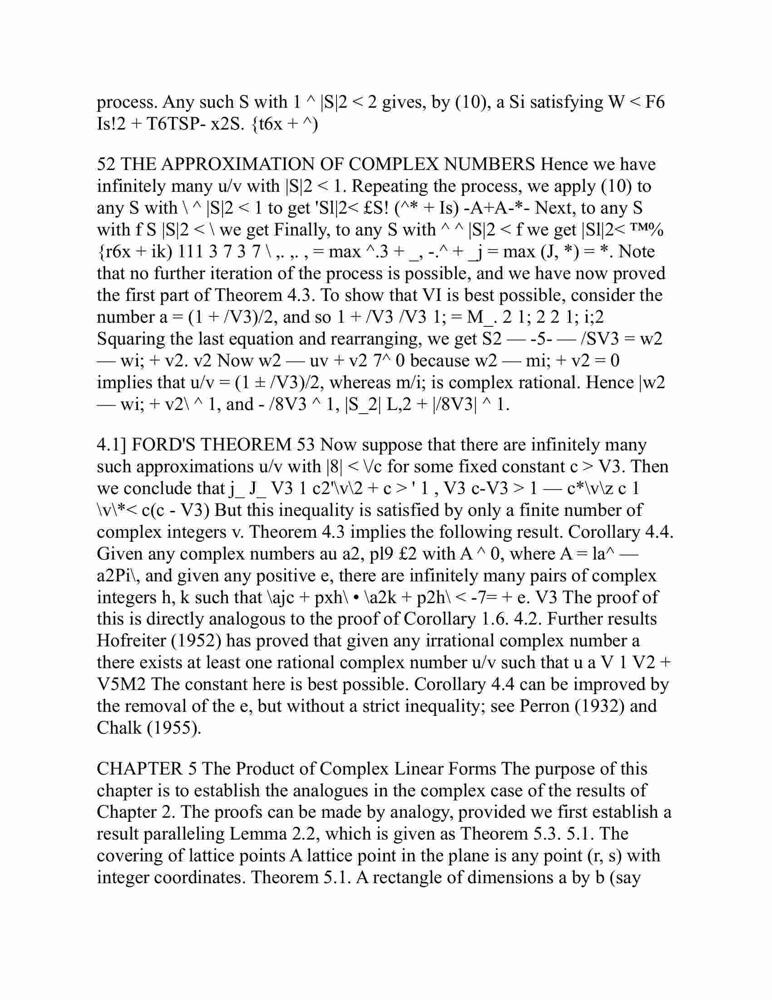 process. Any such S with 1 ^ |S|2 < 2 gives, by (10), a Si satisfying W < F6 Is!2 + T6TSP- x2S. {t6x + ^)

52 THE APPROXIMATION OF COMPLEX NUMBERS Hence we have infinitely many u/v with |S|2 < 1. Repeating the process, we apply (10) to any S with \ ^ |S|2 < 1 to get 'Sl|2< £S! (^* + Is) -A+A-*- Next, to any S with f S |S|2 < \ we get Finally, to any S with ^ ^ |S|2 < f we get |Sl|2< ™% {r6x + ik) 111 3 7 3 7 \ ,. ,. , = max ^.3 + _, -.^ + _j = max (J, *) = *. Note that no further iteration of the process is possible, and we have now proved the first part of Theorem 4.3. To show that VI is best possible, consider the number a = (1 + /V3)/2, and so 1 + /V3 /V3 1; = M_. 2 1; 2 2 1; i;2 Squaring the last equation and rearranging, we get S2 — -5- — /SV3 = w2 — wi; + v2. v2 Now w2 — uv + v2 7^ 0 because w2 — mi; + v2 = 0 implies that u/v = (1 ± /V3)/2, whereas m/i; is complex rational. Hence |w2 — wi; + v2\ ^ 1, and - /8V3 ^ 1, |S_2| L,2 + |/8V3| ^ 1.

4.1] FORD'S THEOREM 53 Now suppose that there are infinitely many such approximations u/v with |8| < \/c for some fixed constant c > V3. Then we conclude that j_ J_ V3 1 c2'\v\2 + c > ' 1 , V3 c-V3 > 1 — c*\v\z c 1 \v\*< c(c - V3) But this inequality is satisfied by only a finite number of complex integers v. Theorem 4.3 implies the following result. Corollary 4.4. Given any complex numbers au a2, pl9 £2 with A ^ 0, where A = la^ — a2Pi\, and given any positive e, there are infinitely many pairs of complex integers h, k such that \ajc + pxh\ • \a2k + p2h\ < -7= + e. V3 The proof of this is directly analogous to the proof of Corollary 1.6. 4.2. Further results Hofreiter (1952) has proved that given any irrational complex number a there exists at least one rational complex number u/v such that u a V 1 V2 + V5M2 The constant here is best possible. Corollary 4.4 can be improved by the removal of the e, but without a strict inequality; see Perron (1932) and Chalk (1955).

CHAPTER 5 The Product of Complex Linear Forms The purpose of this chapter is to establish the analogues in the complex case of the results of Chapter 2. The proofs can be made by analogy, provided we first establish a result paralleling Lemma 2.2, which is given as Theorem 5.3. 5.1. The covering of lattice points A lattice point in the plane is any point (r, s) with integer coordinates. Theorem 5.1. A rectangle of dimensions a by b (say